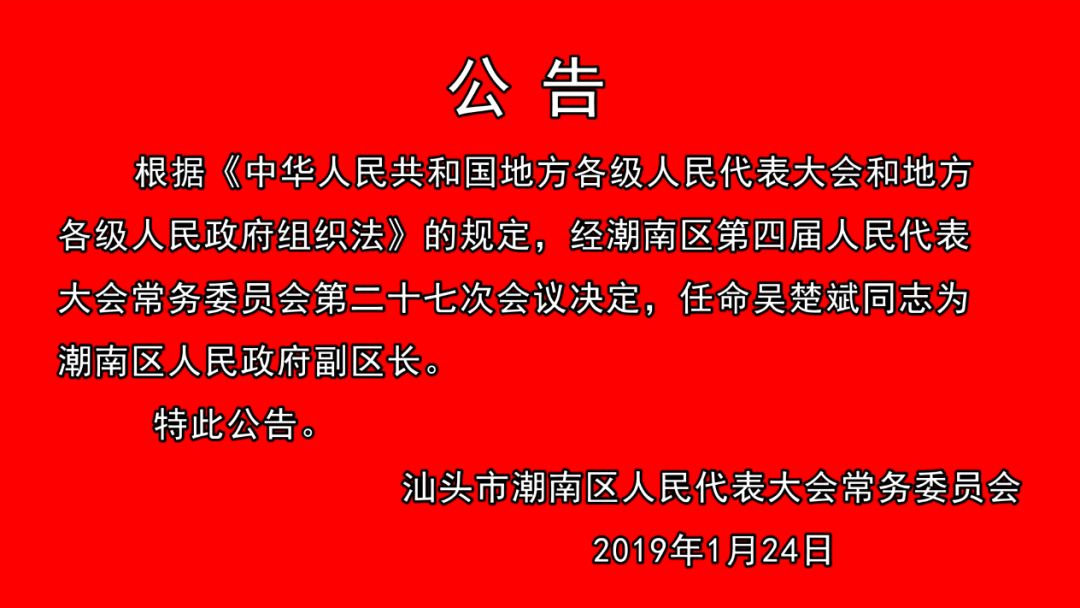 公 告

根据《中华人民共和国地方各级人民代表大会和地方各级人民政府组织法》的规定，经潮南区第四届人民代表大会常务委员会第二十七次会议决定，任命吴楚斌同志为潮南区人民政府副区长。

特此公告。

汕头市潮南区人民代表大会常务委员会

2019年1月24日